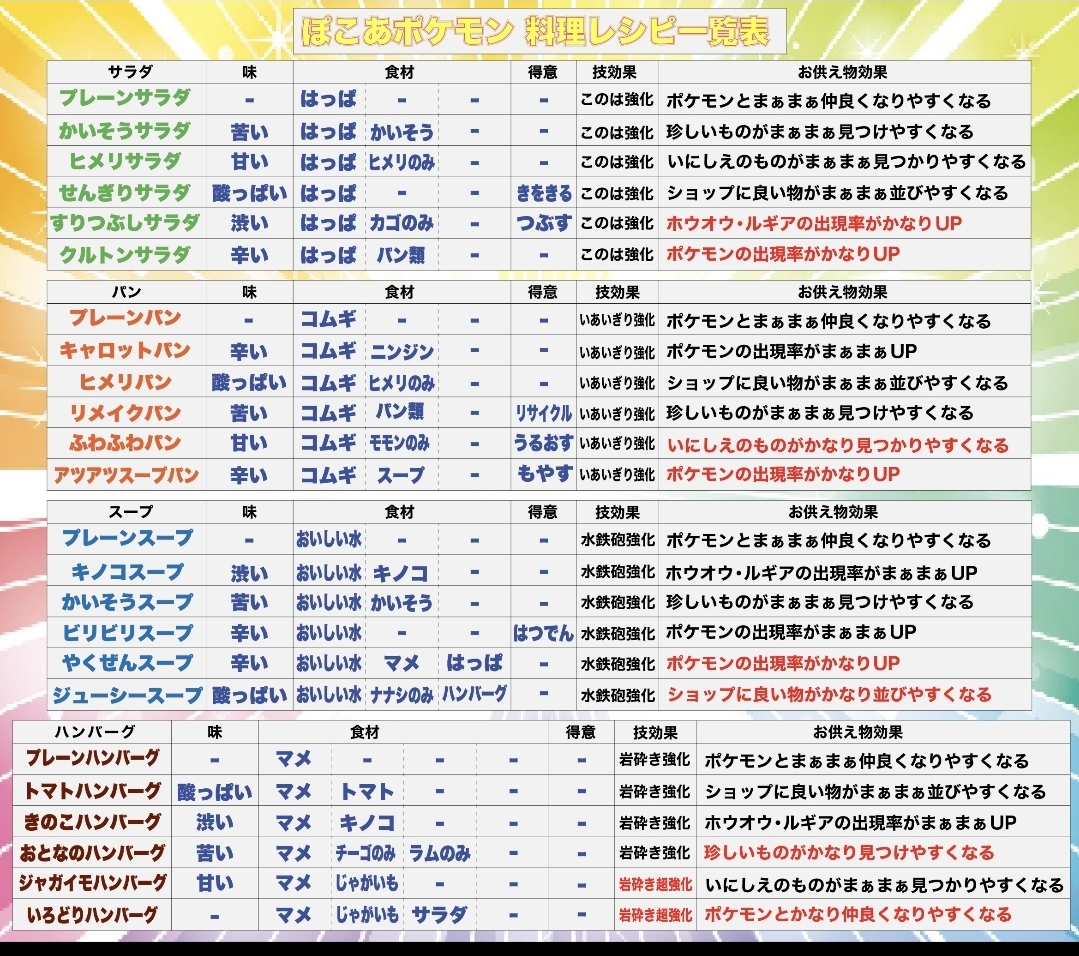 ぽこあポケモン 料理レシピ一覧表

| サラダ | 味 | 食材 | | | 得意 | 技効果 | お供え物効果 |
|---|---|---|---|---|---|---|---|
| プレーンサラダ | - | はっぱ | - | - | - | このは強化 | ポケモンとまぁまぁ仲良くなりやすくなる |
| かいそうサラダ | 苦い | はっぱ | かいそう | - | - | このは強化 | 珍しいものがまぁまぁ見つけやすくなる |
| ヒメリサラダ | 甘い | はっぱ | ヒメリのみ | - | - | このは強化 | いにしえのものがまぁまぁ見つかりやすくなる |
| せんぎりサラダ | 酸っぱい | はっぱ | - | - | きをきる | このは強化 | ショップに良い物がまぁまぁ並びやすくなる |
| すりつぶしサラダ | 渋い | はっぱ | カゴのみ | - | つぶす | このは強化 | ホウオウ・ルギアの出現率がかなりUP |
| クルトンサラダ | 辛い | はっぱ | パン類 | - | - | このは強化 | ポケモンの出現率がかなりUP |

| パン | 味 | 食材 | | | 得意 | 技効果 | お供え物効果 |
|---|---|---|---|---|---|---|---|
| プレーンパン | - | コムギ | - | - | - | いあいぎり強化 | ポケモンとまぁまぁ仲良くなりやすくなる |
| キャロットパン | 辛い | コムギ | ニンジン | - | - | いあいぎり強化 | ポケモンの出現率がまぁまぁUP |
| ヒメリパン | 酸っぱい | コムギ | ヒメリのみ | - | - | いあいぎり強化 | ショップに良い物がまぁまぁ並びやすくなる |
| リメイクパン | 苦い | コムギ | パン類 | - | リサイクル | いあいぎり強化 | 珍しいものがまぁまぁ見つけやすくなる |
| ふわふわパン | 甘い | コムギ | モモンのみ | - | うるおす | いあいぎり強化 | いにしえのものがかなり見つかりやすくなる |
| アツアツスープパン | 辛い | コムギ | スープ | - | もやす | いあいぎり強化 | ポケモンの出現率がかなりUP |

| スープ | 味 | 食材 | | | 得意 | 技効果 | お供え物効果 |
|---|---|---|---|---|---|---|---|
| プレーンスープ | - | おいしい水 | - | - | - | 水鉄砲強化 | ポケモンとまぁまぁ仲良くなりやすくなる |
| キノコスープ | 渋い | おいしい水 | キノコ | - | - | 水鉄砲強化 | ホウオウ・ルギアの出現率がまぁまぁUP |
| かいそうスープ | 苦い | おいしい水 | かいそう | - | - | 水鉄砲強化 | 珍しいものがまぁまぁ見つけやすくなる |
| ビリビリスープ | 辛い | おいしい水 | - | - | はつでん | 水鉄砲強化 | ポケモンの出現率がまぁまぁUP |
| やくぜんスープ | 辛い | おいしい水 | マメ | はっぱ | - | 水鉄砲強化 | ポケモンの出現率がかなりUP |
| ジューシースープ | 酸っぱい | おいしい水 | ナナシのみ | ハンバーグ | - | 水鉄砲強化 | ショップに良い物がかなり並びやすくなる |

| ハンバーグ | 味 | 食材 | | | | | 得意 | 技効果 | お供え物効果 |
|---|---|---|---|---|---|---|---|---|---|
| プレーンハンバーグ | - | マメ | - | - | - | - | - | 岩砕き強化 | ポケモンとまぁまぁ仲良くなりやすくなる |
| トマトハンバーグ | 酸っぱい | マメ | トマト | - | - | - | - | 岩砕き強化 | ショップに良い物がまぁまぁ並びやすくなる |
| きのこハンバーグ | 渋い | マメ | キノコ | - | - | - | - | 岩砕き強化 | ホウオウ・ルギアの出現率がまぁまぁUP |
| おとなのハンバーグ | 苦い | マメ | チーゴのみ | ラムのみ | - | - | - | 岩砕き強化 | 珍しいものがかなり見つけやすくなる |
| ジャガイモハンバーグ | 甘い | マメ | じゃがいも | - | - | - | - | 岩砕き超強化 | いにしえのものがまぁまぁ見つかりやすくなる |
| いろどりハンバーグ | - | マメ | じゃがいも | サラダ | - | - | - | 岩砕き超強化 | ポケモンとかなり仲良くなりやすくなる |